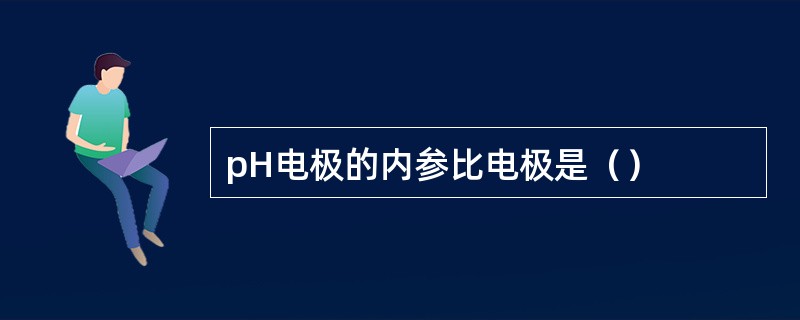 pH电极的内参比电极是（）